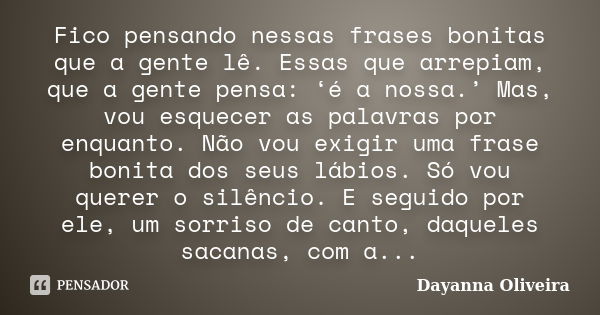 Fico pensando nessas frases bonitas que a gente lê. Essas que arrepiam, que a gente pensa: ‘é a nossa.’ Mas, vou esquecer as palavras por enquanto. Não vou exigir uma frase bonita dos seus lábios. Só vou querer o silêncio. E seguido por ele, um sorriso de canto, daqueles sacanas, com a...

PENSADOR

Dayanna Oliveira